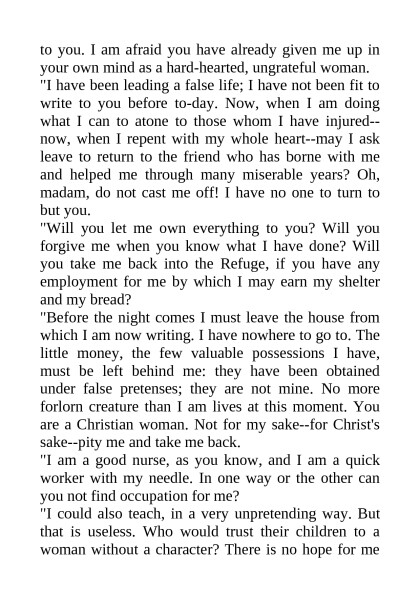 to you. I am afraid you have already given me up in your own mind as a hard-hearted, ungrateful woman.

"I have been leading a false life; I have not been fit to write to you before to-day. Now, when I am doing what I can to atone to those whom I have injured--now, when I repent with my whole heart--may I ask leave to return to the friend who has borne with me and helped me through many miserable years? Oh, madam, do not cast me off! I have no one to turn to but you.

"Will you let me own everything to you? Will you forgive me when you know what I have done? Will you take me back into the Refuge, if you have any employment for me by which I may earn my shelter and my bread?

"Before the night comes I must leave the house from which I am now writing. I have nowhere to go to. The little money, the few valuable possessions I have, must be left behind me: they have been obtained under false pretenses; they are not mine. No more forlorn creature than I am lives at this moment. You are a Christian woman. Not for my sake--for Christ's sake--pity me and take me back.

"I am a good nurse, as you know, and I am a quick worker with my needle. In one way or the other can you not find occupation for me?

"I could also teach, in a very unpretending way. But that is useless. Who would trust their children to a woman without a character? There is no hope for me